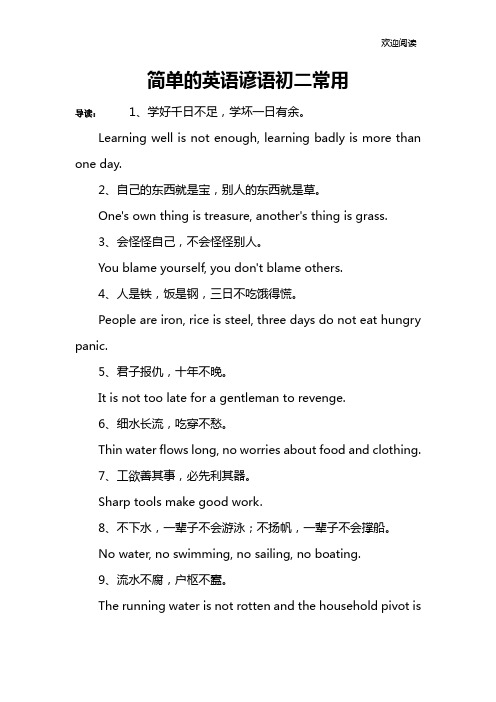 欢迎阅读

简单的英语谚语初二常用

导读： 1、学好千日不足，学坏一日有余。

Learning well is not enough, learning badly is more than one day.

2、自己的东西就是宝，别人的东西就是草。

One's own thing is treasure, another's thing is grass.

3、会怪怪自己，不会怪怪别人。

You blame yourself, you don't blame others.

4、人是铁，饭是钢，三日不吃饿得慌。

People are iron, rice is steel, three days do not eat hungry panic.

5、君子报仇，十年不晚。

It is not too late for a gentleman to revenge.

6、细水长流，吃穿不愁。

Thin water flows long, no worries about food and clothing.

7、工欲善其事，必先利其器。

Sharp tools make good work.

8、不下水，一辈子不会游泳；不扬帆，一辈子不会撑船。

No water, no swimming, no sailing, no boating.

9、流水不腐，户枢不蠹。

The running water is not rotten and the household pivot is